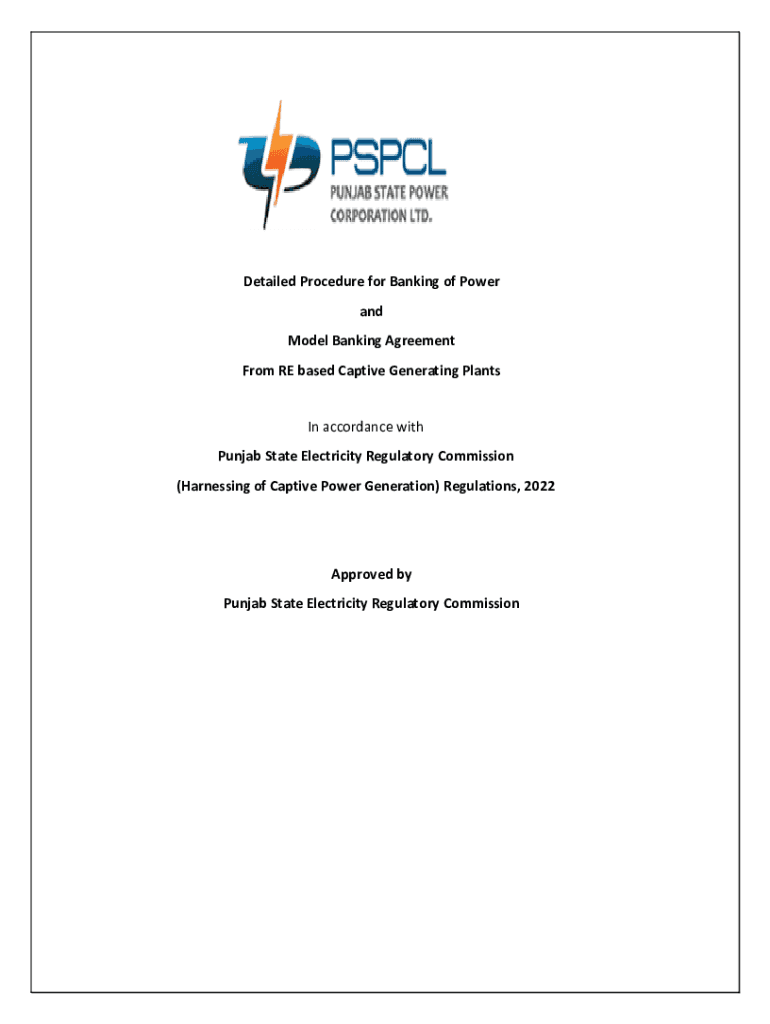 PSPCL
PUNJAB STATE POWER CORPORATION LTD.

Detailed Procedure for Banking of Power

and

Model Banking Agreement

From RE based Captive Generating Plants

In accordance with

Punjab State Electricity Regulatory Commission

(Harnessing of Captive Power Generation) Regulations, 2022

Approved by

Punjab State Electricity Regulatory Commission